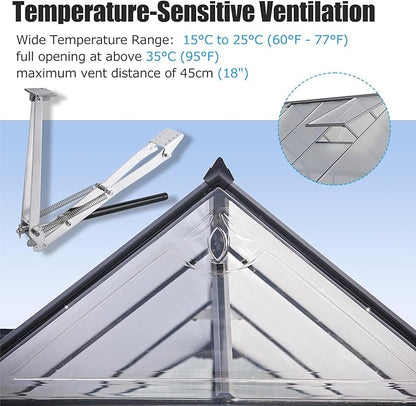 Temperature-Sensitive Ventilation

Wide Temperature Range: 15°C to 25°C (60°F - 77°F)
full opening at above 35°C (95°F)
maximum vent distance of 45cm (18")